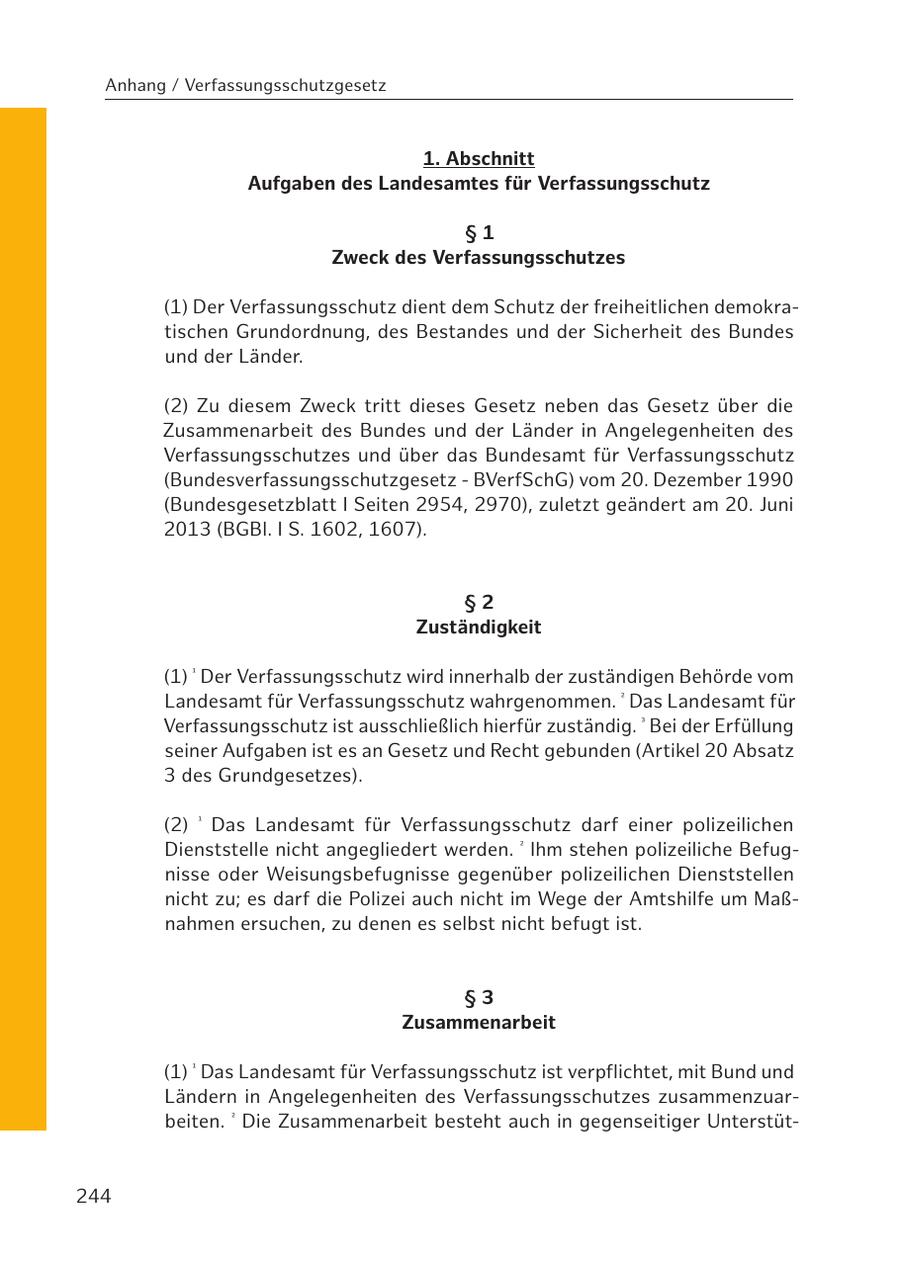 Anhang / Verfassungsschutzgesetz

1. Abschnitt
Aufgaben des Landesamtes für Verfassungsschutz

§ 1
Zweck des Verfassungsschutzes

(1) Der Verfassungsschutz dient dem Schutz der freiheitlichen demokratischen Grundordnung, des Bestandes und der Sicherheit des Bundes und der Länder.

(2) Zu diesem Zweck tritt dieses Gesetz neben das Gesetz über die Zusammenarbeit des Bundes und der Länder in Angelegenheiten des Verfassungsschutzes und über das Bundesamt für Verfassungsschutz (Bundesverfassungsschutzgesetz - BVerfSchG) vom 20. Dezember 1990 (Bundesgesetzblatt I Seiten 2954, 2970), zuletzt geändert am 20. Juni 2013 (BGBl. I S. 1602, 1607).

§ 2
Zuständigkeit

(1) $^1$ Der Verfassungsschutz wird innerhalb der zuständigen Behörde vom Landesamt für Verfassungsschutz wahrgenommen. $^2$ Das Landesamt für Verfassungsschutz ist ausschließlich hierfür zuständig. $^3$ Bei der Erfüllung seiner Aufgaben ist es an Gesetz und Recht gebunden (Artikel 20 Absatz 3 des Grundgesetzes).

(2) $^1$ Das Landesamt für Verfassungsschutz darf einer polizeilichen Dienststelle nicht angegliedert werden. $^2$ Ihm stehen polizeiliche Befugnisse oder Weisungsbefugnisse gegenüber polizeilichen Dienststellen nicht zu; es darf die Polizei auch nicht im Wege der Amtshilfe um Maßnahmen ersuchen, zu denen es selbst nicht befugt ist.

§ 3
Zusammenarbeit

(1) $^1$ Das Landesamt für Verfassungsschutz ist verpflichtet, mit Bund und Ländern in Angelegenheiten des Verfassungsschutzes zusammenzuarbeiten. $^2$ Die Zusammenarbeit besteht auch in gegenseitiger Unterstüt-

244